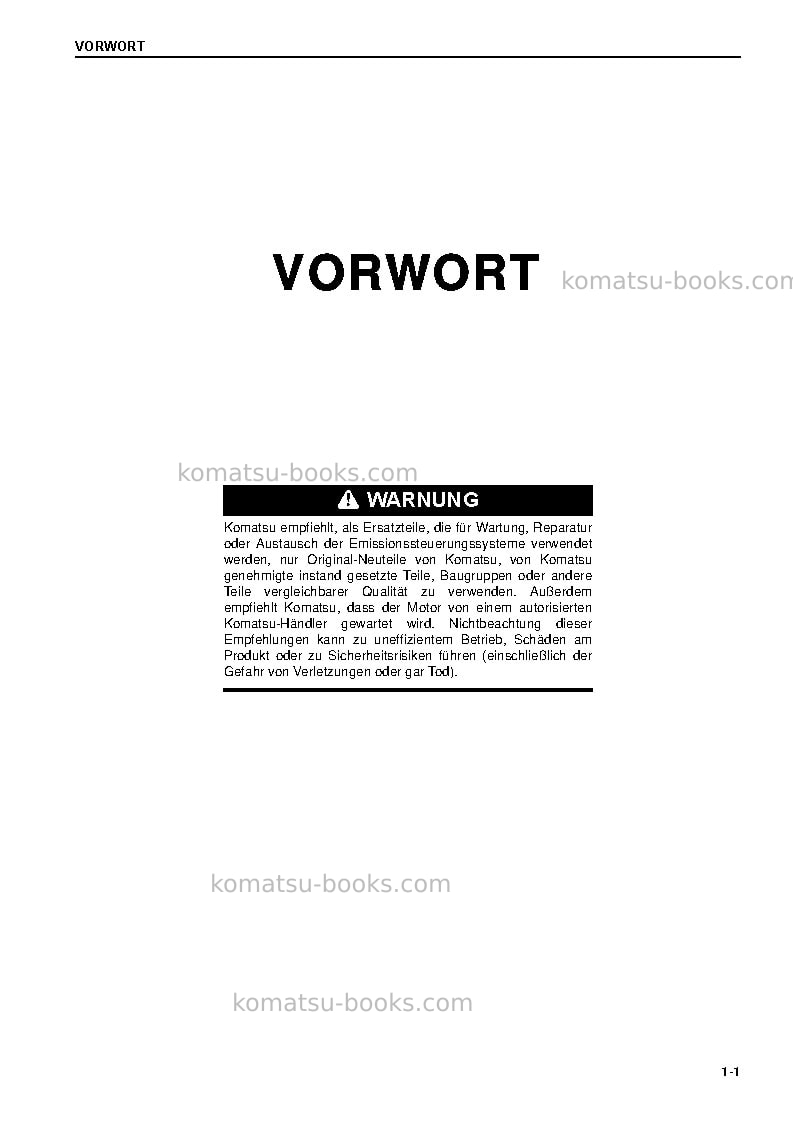 VORWORT

VORWORT

WARNUNG

Komatsu empfiehlt, als Ersatzteile, die für Wartung, Reparatur oder Austausch der Emissionssteuerungssysteme verwendet werden, nur Original-Neuteile von Komatsu, von Komatsu genehmigte instand gesetzte Teile, Baugruppen oder andere Teile vergleichbarer Qualität zu verwenden. Außerdem empfiehlt Komatsu, dass der Motor von einem autorisierten Komatsu-Händler gewartet wird. Nichtbeachtung dieser Empfehlungen kann zu uneffizientem Betrieb, Schäden am Produkt oder zu Sicherheitsrisiken führen (einschließlich der Gefahr von Verletzungen oder gar Tod).

1-1

komatsu-books.com